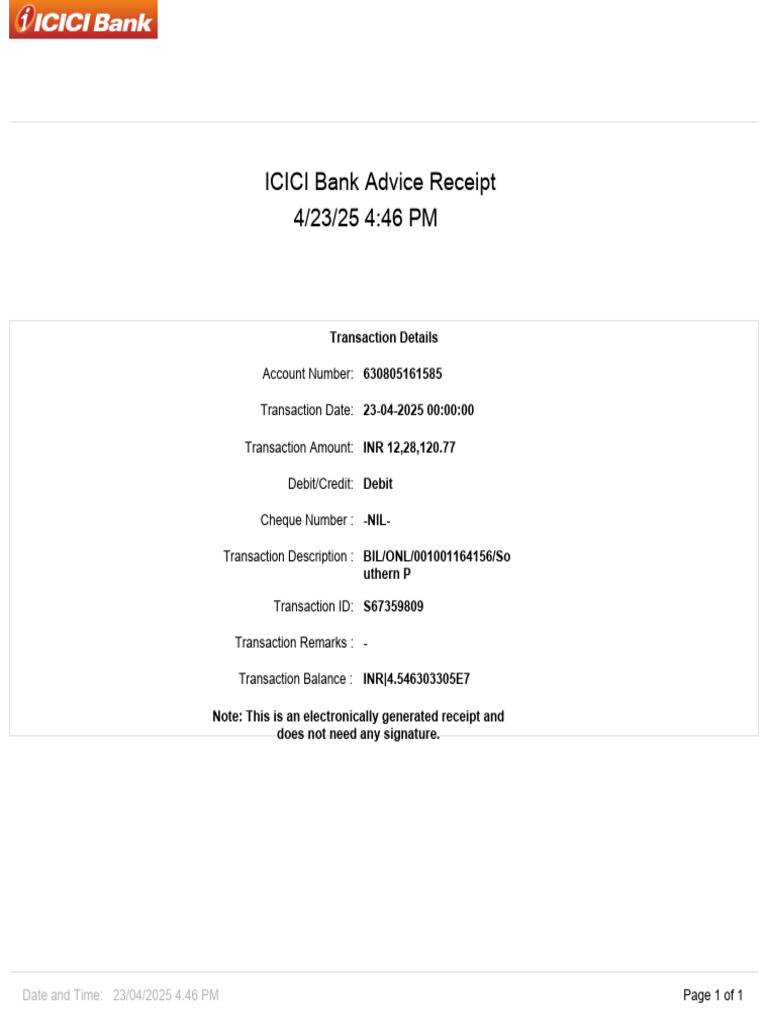 ICICI Bank

ICICI Bank Advice Receipt
4/23/25 4:46 PM

Transaction Details

Account Number: 630805161585

Transaction Date: 23-04-2025 00:00:00

Transaction Amount: INR 12,28,120.77

Debit/Credit: Debit

Cheque Number : -NIL-

Transaction Description : BIL/ONL/001001164156/Southern P

Transaction ID: S67359809

Transaction Remarks : -

Transaction Balance : INR|4.546303305E7

Note: This is an electronically generated receipt and does not need any signature.

Date and Time: 23/04/2025 4.46 PM

Page 1 of 1